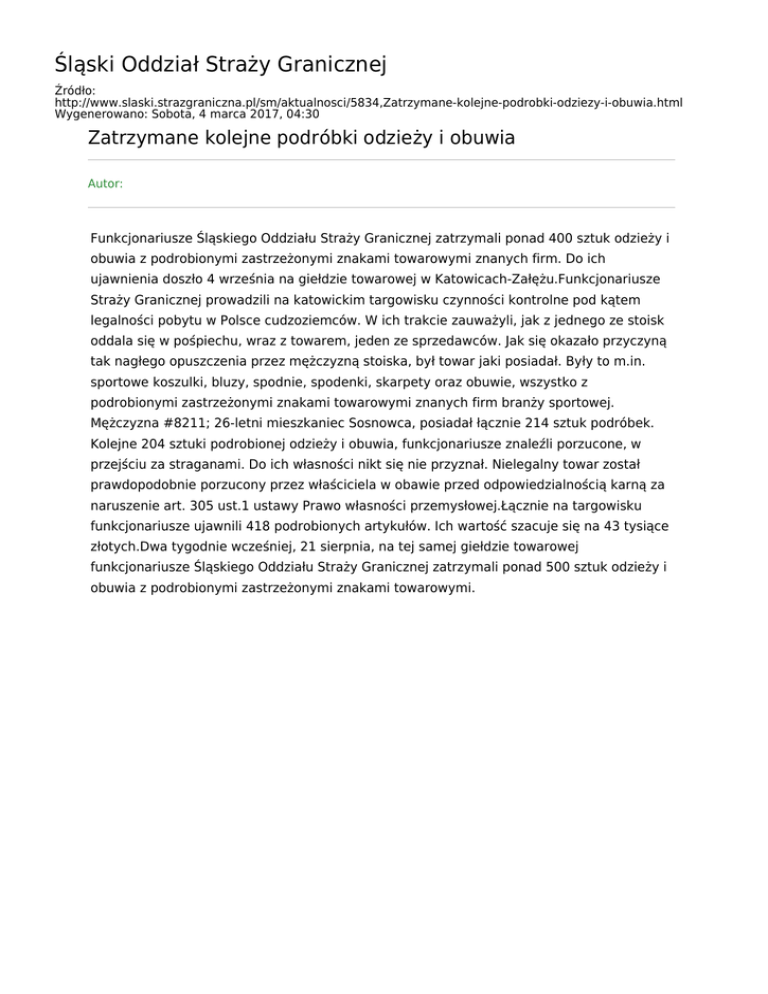 Śląski Oddział Straży Granicznej

Źródło: http://www.slaski.strazgraniczna.pl/sm/aktualnosci/5834,Zatrzymane-kolejne-podrobki-odziezy-i-obuwia.html
Wygenerowano: Sobota, 4 marca 2017, 04:30

Zatrzymane kolejne podróbki odzieży i obuwia

Autor:

Funkcjonariusze Śląskiego Oddziału Straży Granicznej zatrzymali ponad 400 sztuk odzieży i obuwia z podrobionymi zastrzeżonymi znakami towarowymi znanych firm. Do ich ujawnienia doszło 4 września na giełdzie towarowej w Katowicach-Załężu.Funkcjonariusze Straży Granicznej prowadzili na katowickim targowisku czynności kontrolne pod kątem legalności pobytu w Polsce cudzoziemców. W ich trakcie zauważyli, jak z jednego ze stoisk oddala się w pośpiechu, wraz z towarem, jeden ze sprzedawców. Jak się okazało przyczyną tak nagłego opuszczenia przez mężczyzną stoiska, był towar jaki posiadał. Były to m.in. sportowe koszulki, bluzy, spodnie, spodenki, skarpety oraz obuwie, wszystko z podrobionymi zastrzeżonymi znakami towarowymi znanych firm branży sportowej. Mężczyzna #8211; 26-letni mieszkaniec Sosnowca, posiadał łącznie 214 sztuk podróbek. Kolejne 204 sztuki podrobionej odzieży i obuwia, funkcjonariusze znaleźli porzucone, w przejściu za straganami. Do ich własności nikt się nie przyznał. Nielegalny towar został prawdopodobnie porzucony przez właściciela w obawie przed odpowiedzialnością karną za naruszenie art. 305 ust.1 ustawy Prawo własności przemysłowej.Łącznie na targowisku funkcjonariusze ujawnili 418 podrobionych artykułów. Ich wartość szacuje się na 43 tysiące złotych.Dwa tygodnie wcześniej, 21 sierpnia, na tej samej giełdzie towarowej funkcjonariusze Śląskiego Oddziału Straży Granicznej zatrzymali ponad 500 sztuk odzieży i obuwia z podrobionymi zastrzeżonymi znakami towarowymi.